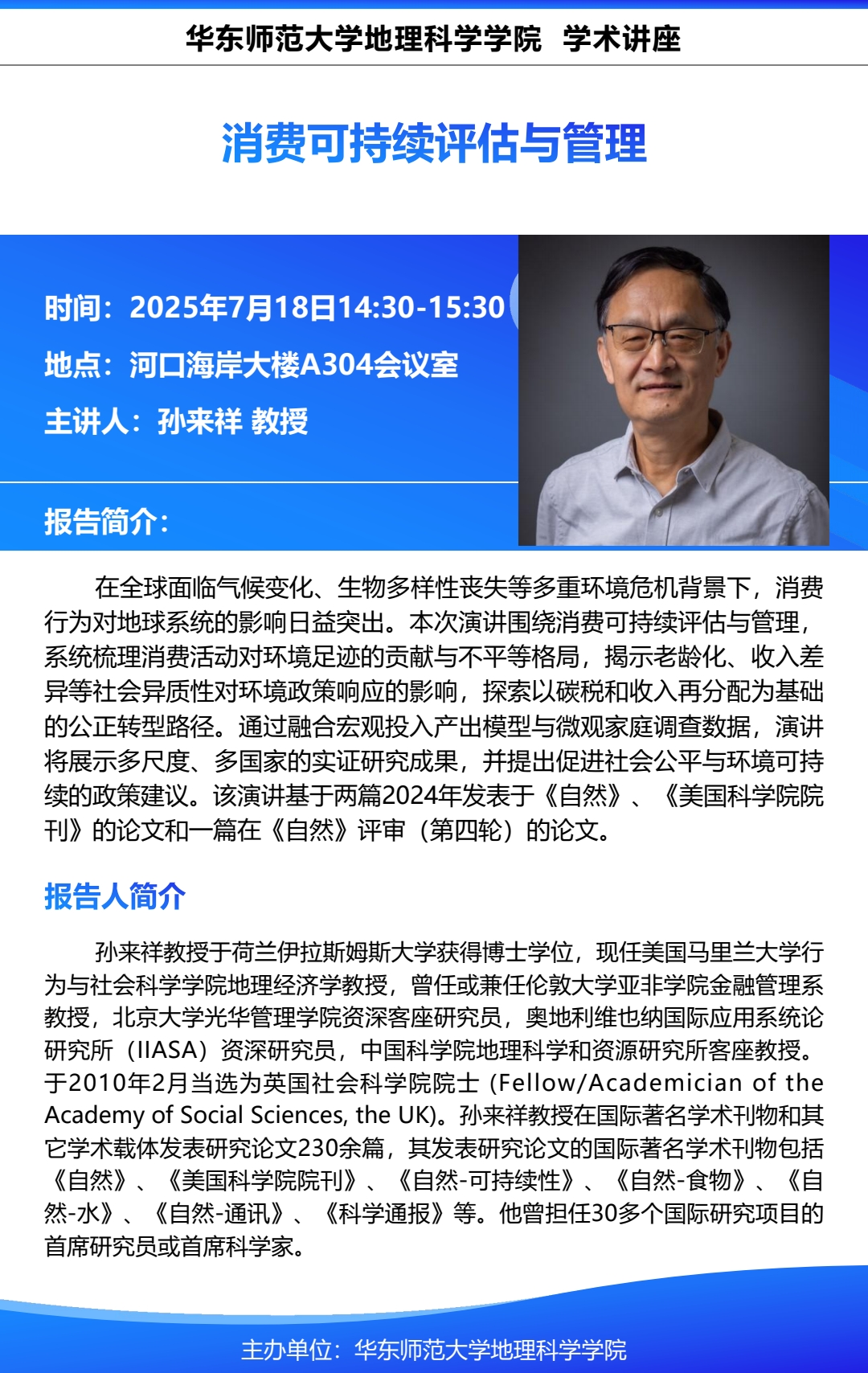 华东师范大学地理科学学院 学术讲座

消费可持续评估与管理

时间：2025年7月18日14:30-15:30

地点：河口海岸大楼A304会议室

主讲人：孙来祥 教授

报告简介：

在全球面临气候变化、生物多样性丧失等多重环境危机背景下，消费行为对地球系统的影响日益突出。本次演讲围绕消费可持续评估与管理，系统梳理消费活动对环境足迹的贡献与不平等格局，揭示老龄化、收入差异等社会异质性对环境政策响应的影响，探索以碳税和收入再分配为基础的公正转型路径。通过融合宏观投入产出模型与微观家庭调查数据，演讲将展示多尺度、多国家的实证研究成果，并提出促进社会公平与环境可持续的政策建议。该演讲基于两篇2024年发表于《自然》、《美国科学院院刊》的论文和一篇在《自然》评审（第四轮）的论文。

报告人简介

孙来祥教授于荷兰伊拉斯姆斯大学获得博士学位，现任美国马里兰大学行为与社会科学学院地理经济学教授，曾任或兼任伦敦大学亚非学院金融管理系教授，北京大学光华管理学院资深客座研究员，奥地利维也纳国际应用系统论研究所（IIASA）资深研究员，中国科学院地理科学和资源研究所客座教授。于2010年2月当选为英国社会科学院院士 (Fellow/Academician of the Academy of Social Sciences, the UK)。孙来祥教授在国际著名学术刊物和其它学术载体发表研究论文230余篇，其发表研究论文的国际著名学术刊物包括《自然》、《美国科学院院刊》、《自然-可持续性》、《自然-食物》、《自然-水》、《自然-通讯》、《科学通报》等。他曾担任30多个国际研究项目的首席研究员或首席科学家。

主办单位：华东师范大学地理科学学院